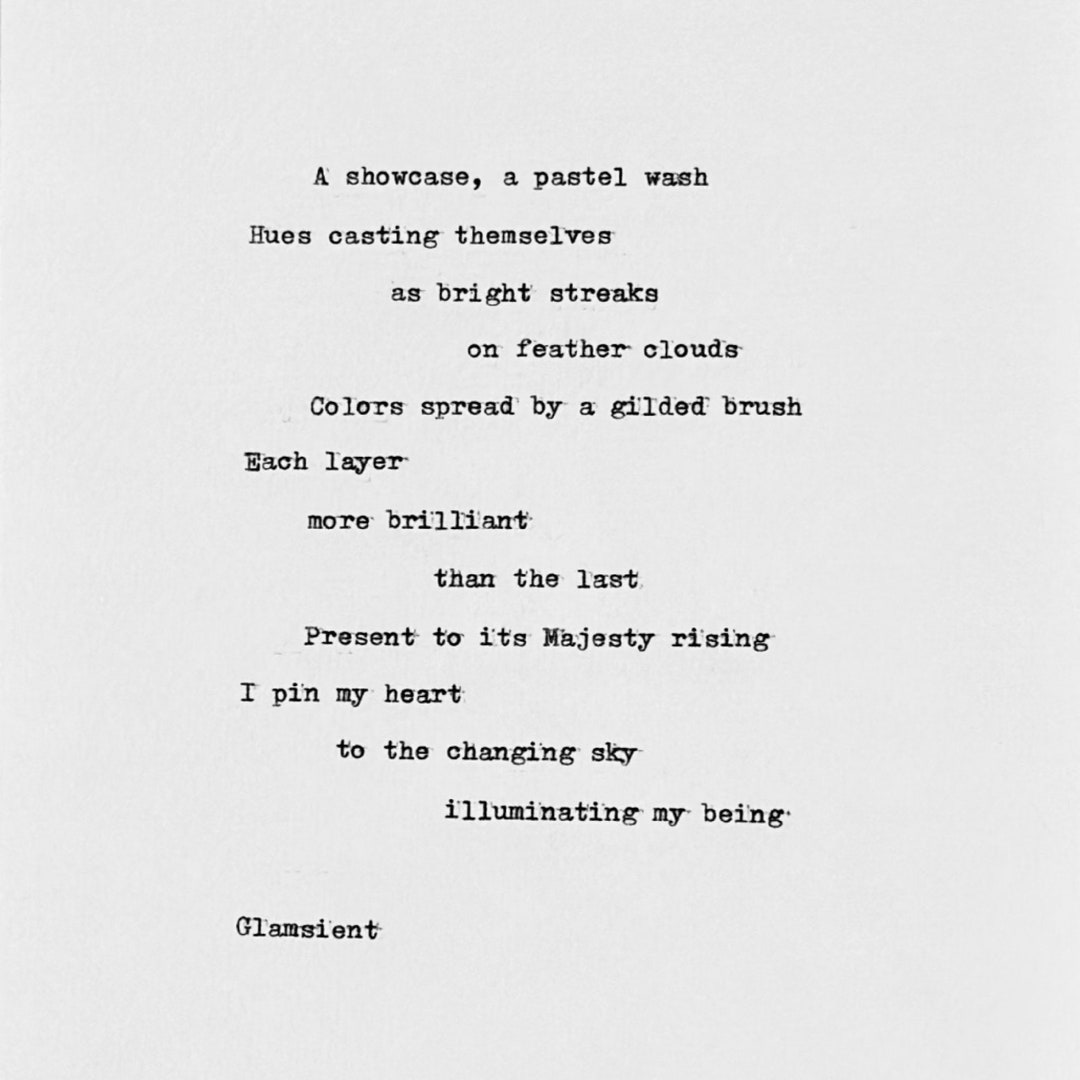 A showcase, a pastel wash
Hues casting themselves
as bright streaks
on feather clouds
Colors spread by a gilded brush
Each layer
more brilliant
than the last
Present to its Majesty rising
I pin my heart
to the changing sky
illuminating my being

Glamsient